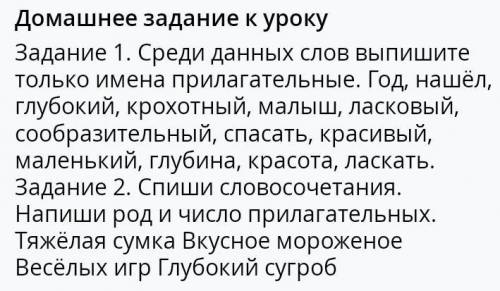 Домашнее задание к уроку

Задание 1. Среди данных слов выпишите только имена прилагательные. Год, нашёл, глубокий, крохотный, малыш, ласковый, сообразительный, спасать, красивый, маленький, глубина, красота, ласкать.
Задание 2. Спиши словосочетания. Напиши род и число прилагательных.
Тяжёлая сумка Вкусное мороженое Весёлых игр Глубокий сугроб